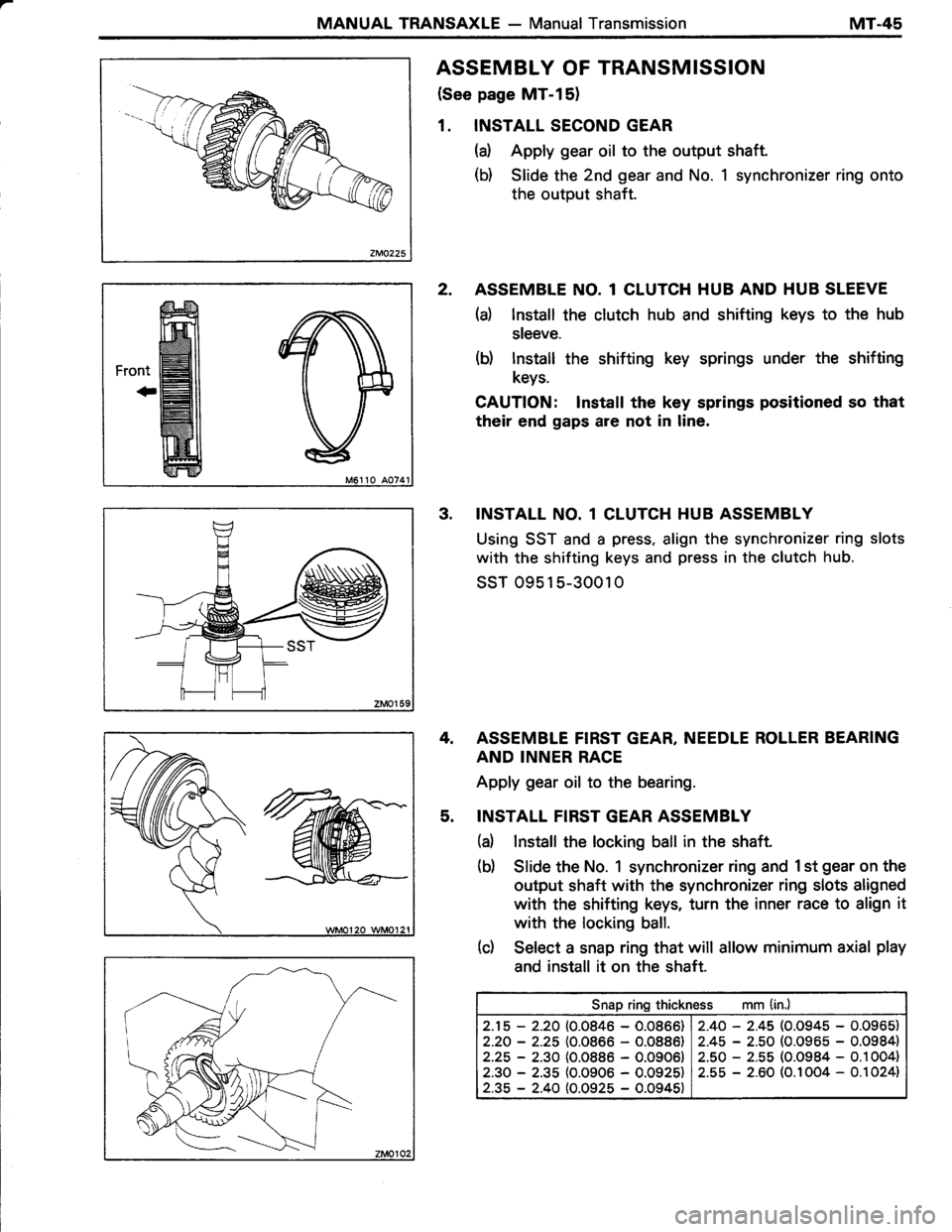 MANUAL TRANSAXLE — Manual Transmission MT-45

ZM0225

Front

M6110 A0741

SST

ZM0159

WM0120 WM0121

ZM0102

ASSEMBLY OF TRANSMISSION

(See page MT-15)

1. INSTALL SECOND GEAR

(a) Apply gear oil to the output shaft.

(b) Slide the 2nd gear and No. 1 synchronizer ring onto the output shaft.

2. ASSEMBLE NO. 1 CLUTCH HUB AND HUB SLEEVE

(a) Install the clutch hub and shifting keys to the hub sleeve.

(b) Install the shifting key springs under the shifting keys.

CAUTION: Install the key springs positioned so that their end gaps are not in line.

3. INSTALL NO. 1 CLUTCH HUB ASSEMBLY

Using SST and a press, align the synchronizer ring slots with the shifting keys and press in the clutch hub.

SST 09515-30010

4. ASSEMBLE FIRST GEAR, NEEDLE ROLLER BEARING AND INNER RACE

Apply gear oil to the bearing.

5. INSTALL FIRST GEAR ASSEMBLY

(a) Install the locking ball in the shaft.

(b) Slide the No. 1 synchronizer ring and 1st gear on the output shaft with the synchronizer ring slots aligned with the shifting keys, turn the inner race to align it with the locking ball.

(c) Select a snap ring that will allow minimum axial play and install it on the shaft.

| Snap ring thickness mm (in.) | |
|---|---|
| 2.15 – 2.20 (0.0846 – 0.0866) | 2.40 – 2.45 (0.0945 – 0.0965) |
| 2.20 – 2.25 (0.0866 – 0.0886) | 2.45 – 2.50 (0.0965 – 0.0984) |
| 2.25 – 2.30 (0.0886 – 0.0906) | 2.50 – 2.55 (0.0984 – 0.1004) |
| 2.30 – 2.35 (0.0906 – 0.0925) | 2.55 – 2.60 (0.1004 – 0.1024) |
| 2.35 – 2.40 (0.0925 – 0.0945) | |

carmanualsonline.info